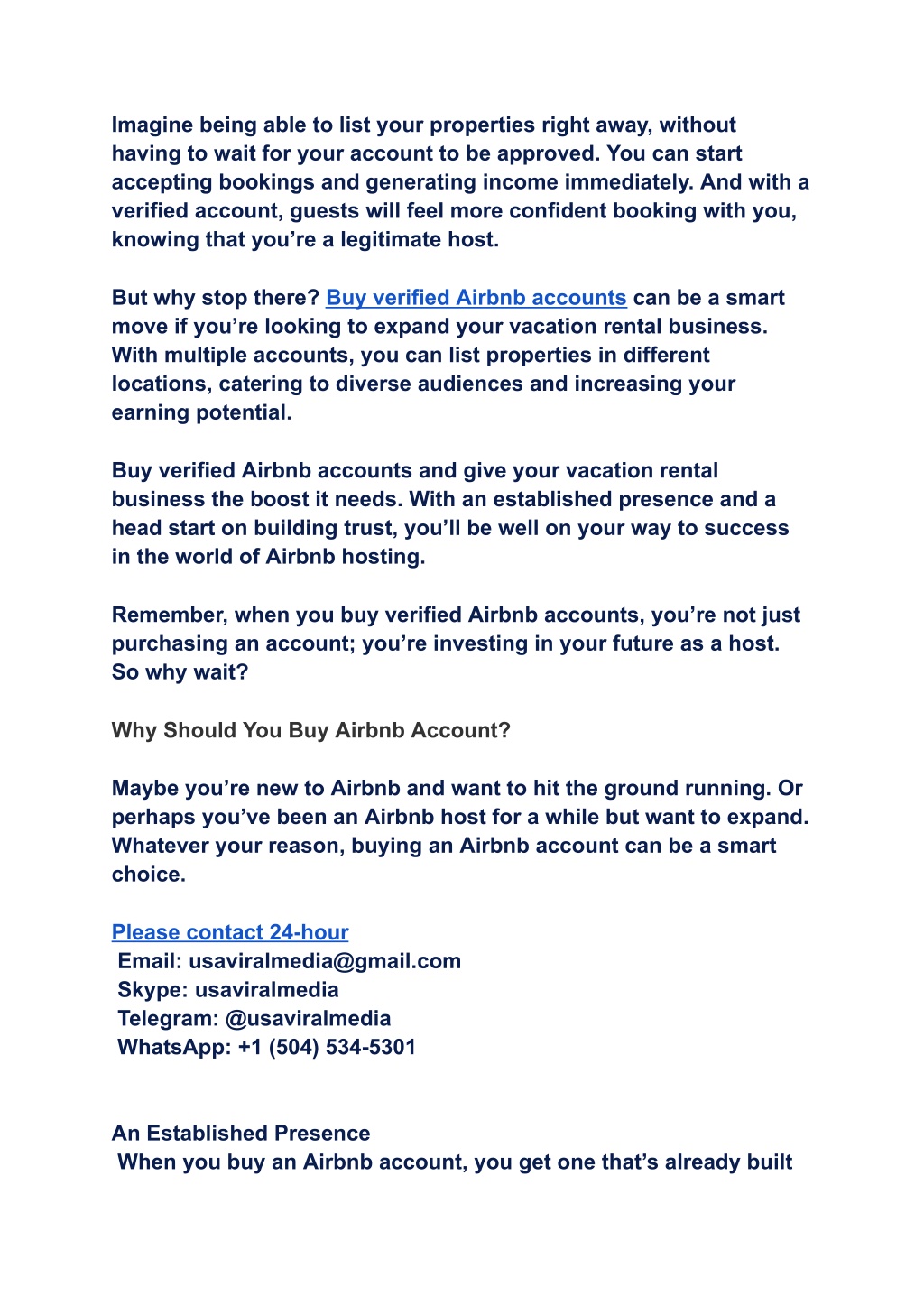 Imagine being able to list your properties right away, without having to wait for your account to be approved. You can start accepting bookings and generating income immediately. And with a verified account, guests will feel more confident booking with you, knowing that you’re a legitimate host.

But why stop there? Buy verified Airbnb accounts can be a smart move if you’re looking to expand your vacation rental business. With multiple accounts, you can list properties in different locations, catering to diverse audiences and increasing your earning potential.

Buy verified Airbnb accounts and give your vacation rental business the boost it needs. With an established presence and a head start on building trust, you’ll be well on your way to success in the world of Airbnb hosting.

Remember, when you buy verified Airbnb accounts, you’re not just purchasing an account; you’re investing in your future as a host. So why wait?

Why Should You Buy Airbnb Account?

Maybe you’re new to Airbnb and want to hit the ground running. Or perhaps you’ve been an Airbnb host for a while but want to expand. Whatever your reason, buying an Airbnb account can be a smart choice.

Please contact 24-hour
Email: usaviralmedia@gmail.com
Skype: usaviralmedia
Telegram: @usaviralmedia
WhatsApp: +1 (504) 534-5301

An Established Presence
When you buy an Airbnb account, you get one that’s already built